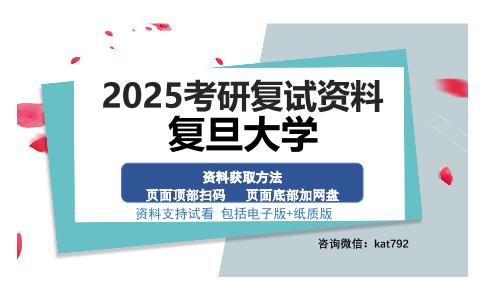 2025考研复试资料
复旦大学

资料获取方法
页面顶部扫码　页面底部加网盘

资料支持试看 包括电子版+纸质版

咨询微信：kat792